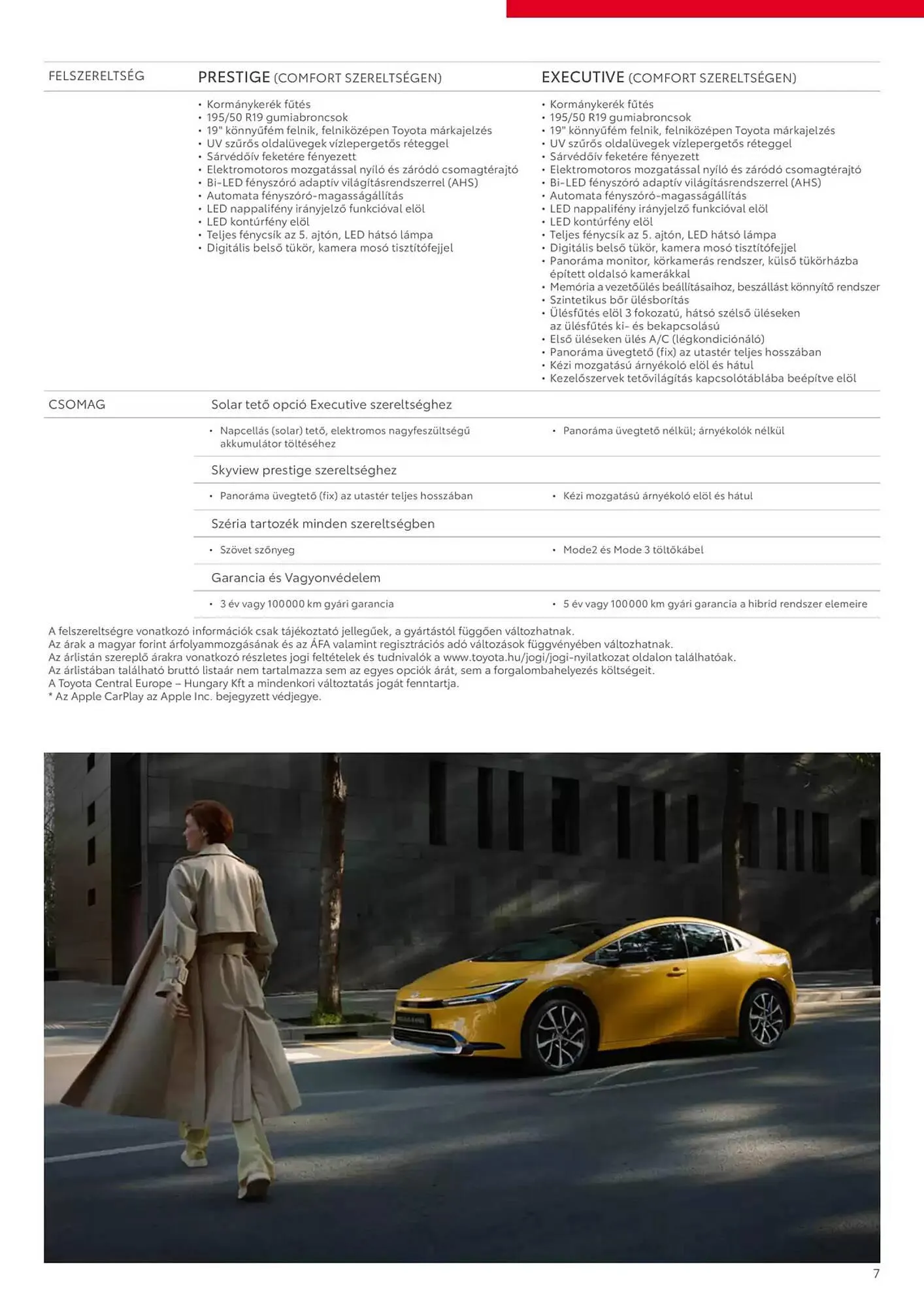 FELSZERELTSÉG

PRESTIGE (COMFORT SZERELTSÉGEN)

• Kormánykerék fűtés
• 195/50 R19 gumiabroncsok
• 19" könnyűfém felnik, felniközépen Toyota márkajelzés
• UV szűrős oldalüvegek vízlepergetős réteggel
• Sárvédőív feketére fényezett
• Elektromotoros mozgatással nyíló és záródó csomagtérajtó
• Bi-LED fényszóró adaptív világításrendszerrel (AHS)
• Automata fényszóró-magasságállítás
• LED nappalifény irányjelző funkcióval elöl
• LED kontúrfény elöl
• Teljes fénycsík az 5. ajtón, LED hátsó lámpa
• Digitális belső tükör, kamera mosó tisztítófejjel

EXECUTIVE (COMFORT SZERELTSÉGEN)

• Kormánykerék fűtés
• 195/50 R19 gumiabroncsok
• 19" könnyűfém felnik, felniközépen Toyota márkajelzés
• UV szűrős oldalüvegek vízlepergetős réteggel
• Sárvédőív feketére fényezett
• Elektromotoros mozgatással nyíló és záródó csomagtérajtó
• Bi-LED fényszóró adaptív világításrendszerrel (AHS)
• Automata fényszóró-magasságállítás
• LED nappalifény irányjelző funkcióval elöl
• LED kontúrfény elöl
• Teljes fénycsík az 5. ajtón, LED hátsó lámpa
• Digitális belső tükör, kamera mosó tisztítófejjel
• Panoráma monitor, körkamerás rendszer, külső tükörházba épített oldalsó kamerákkal
• Memória a vezetőülés beállításaihoz, beszállást könnyítő rendszer
• Szintetikus bőr ülésborítás
• Ülésfűtés elöl 3 fokozatú, hátsó szélső üléseken az ülésfűtés ki- és bekapcsolású
• Első üléseken ülés A/C (légkondicionáló)
• Panoráma üvegtető (fix) az utastér teljes hosszában
• Kézi mozgatású árnyékoló elöl és hátul
• Kezelőszervek tetővilágítás kapcsolótáblába beépítve elöl

CSOMAG

Solar tető opció Executive szereltséghez

• Napcellás (solar) tető, elektromos nagyfeszültségű akkumulátor töltéséhez
• Panoráma üvegtető nélkül; árnyékolók nélkül

Skyview prestige szereltséghez

• Panoráma üvegtető (fix) az utastér teljes hosszában
• Kézi mozgatású árnyékoló elöl és hátul

Széria tartozék minden szereltségben

• Szövet szőnyeg
• Mode2 és Mode 3 töltőkábel

Garancia és Vagyonvédelem

• 3 év vagy 100000 km gyári garancia
• 5 év vagy 100000 km gyári garancia a hibrid rendszer elemeire

A felszereltségre vonatkozó információk csak tájékoztató jellegűek, a gyártástól függően változhatnak.
Az árak a magyar forint árfolyammozgásának és az ÁFA valamint regisztrációs adó változások függvényében változhatnak.
Az árlistán szereplő árakra vonatkozó részletes jogi feltételek és tudnivalók a www.toyota.hu/jogi/jogi-nyilatkozat oldalon találhatóak.
Az árlistában található bruttó listaár nem tartalmazza sem az egyes opciók árát, sem a forgalombahelyezés költségeit.
A Toyota Central Europe – Hungary Kft a mindenkori változtatás jogát fenntartja.
* Az Apple CarPlay az Apple Inc. bejegyzett védjegye.

7